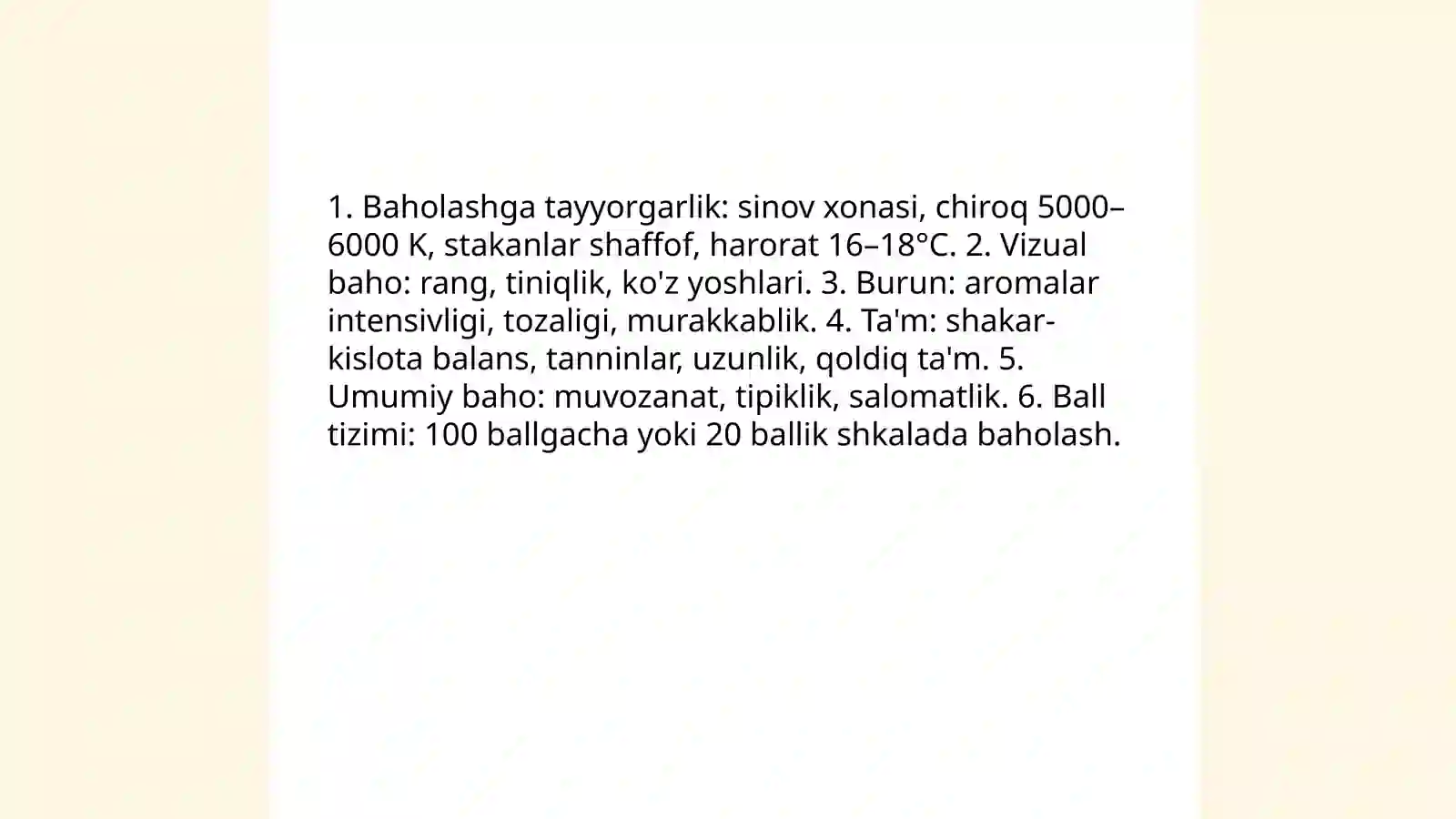 1. Baholashga tayyorgarlik: sinov xonasi, chiroq 5000–6000 K, stakanlar shaffof, harorat 16–18°C. 2. Vizual baho: rang, tiniqlik, ko'z yoshlari. 3. Burun: aromalar intensivligi, tozaligi, murakkablik. 4. Ta'm: shakar-kislota balans, tanninlar, uzunlik, qoldiq ta'm. 5. Umumiy baho: muvozanat, tipiklik, salomatlik. 6. Ball tizimi: 100 ballgacha yoki 20 ballik shkalada baholash.